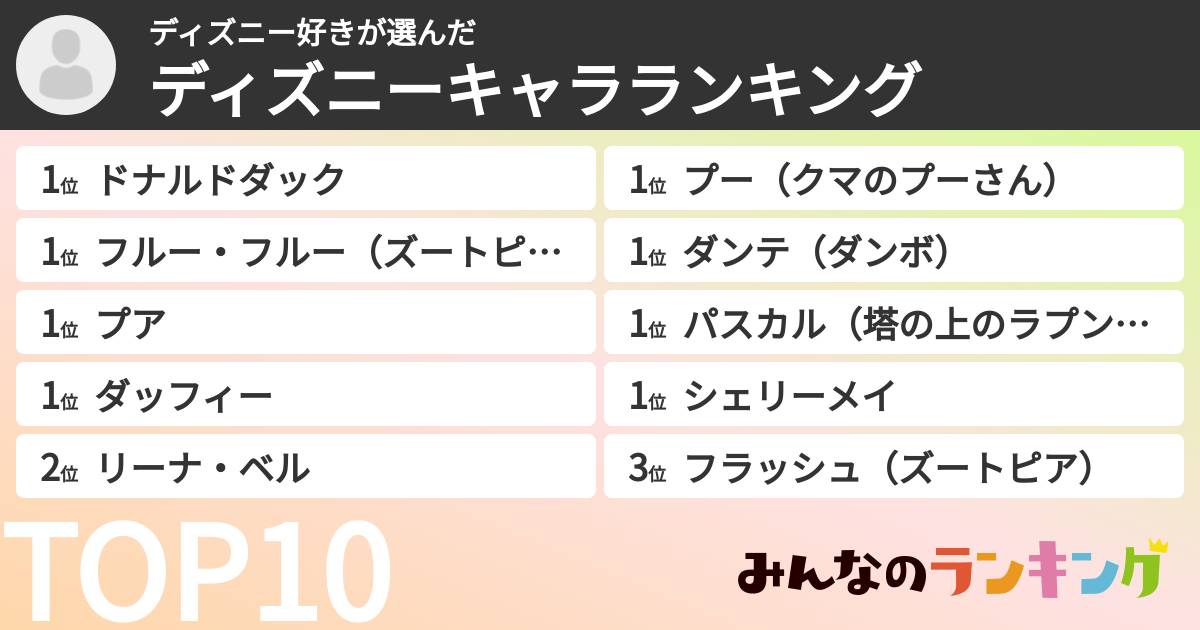 ディズニー好きが選んだ
ディズニーキャラランキング

1位 ドナルドダック
1位 フルー・フルー（ズートピ…
1位 プア
1位 ダッフィー
2位 リーナ・ベル

1位 プー（クマのプーさん）
1位 ダンテ（ダンボ）
1位 パスカル（塔の上のラプン…
1位 シェリーメイ
3位 フラッシュ（ズートピア）

TOP10

みんなのランキング